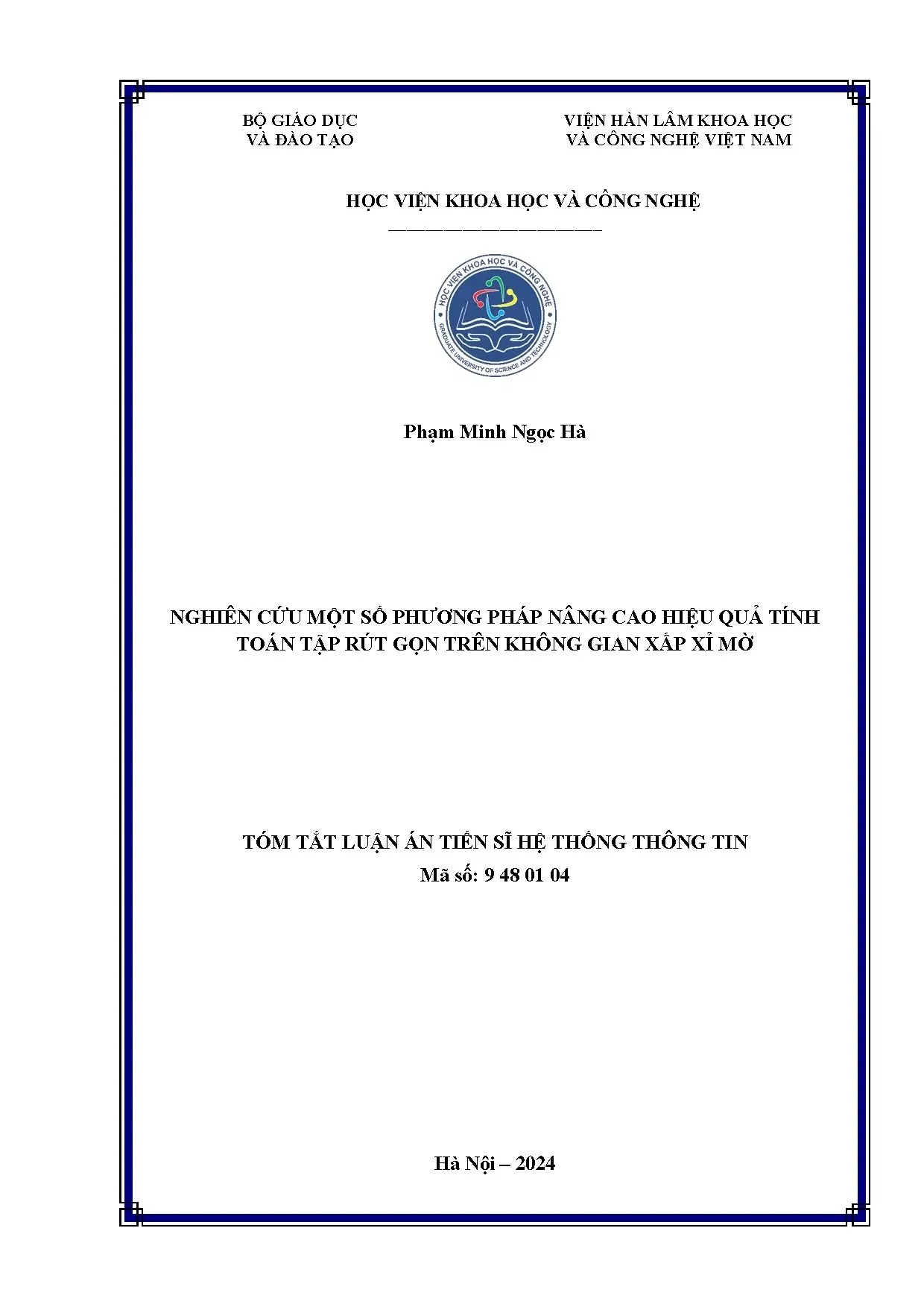 BỘ GIÁO DỤC
VÀ ĐÀO TẠO

VIỆN HÀN LÂM KHOA HỌC
VÀ CÔNG NGHỆ VIỆT NAM

HỌC VIỆN KHOA HỌC VÀ CÔNG NGHỆ

HỌC VIỆN KHOA HỌC VÀ CÔNG NGHỆ
GRADUATE UNIVERSITY OF SCIENCE AND TECHNOLOGY

Phạm Minh Ngọc Hà

NGHIÊN CỨU MỘT SỐ PHƯƠNG PHÁP NÂNG CAO HIỆU QUẢ TÍNH TOÁN TẬP RÚT GỌN TRÊN KHÔNG GIAN XẤP XỈ MỜ

TÓM TẮT LUẬN ÁN TIẾN SĨ HỆ THỐNG THÔNG TIN
Mã số: 9 48 01 04

Hà Nội – 2024